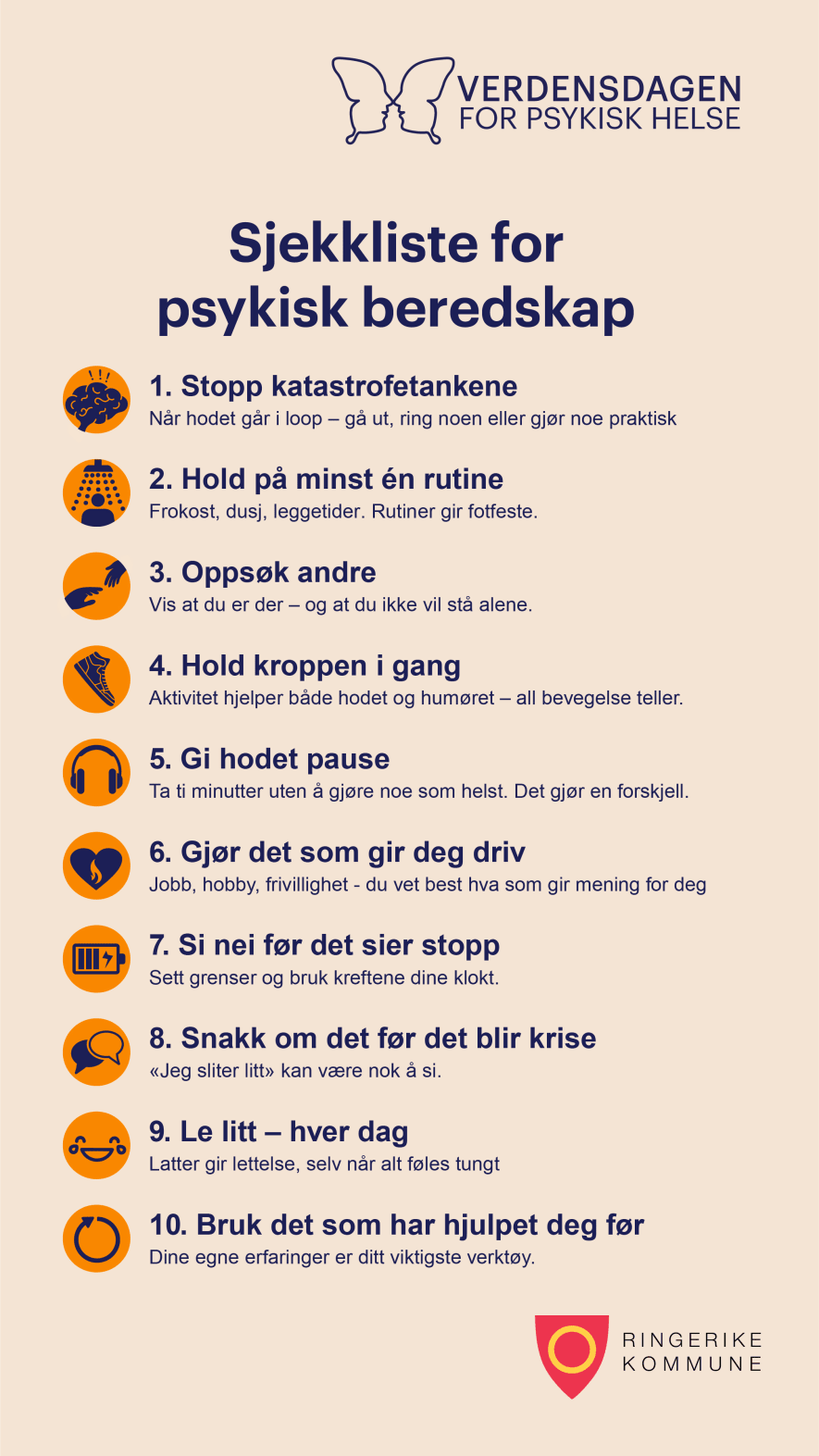 VERDENSDAGEN
FOR PSYKISK HELSE

Sjekkliste for psykisk beredskap

1. Stopp katastrofetankene
Når hodet går i loop – gå ut, ring noen eller gjør noe praktisk

2. Hold på minst én rutine
Frokost, dusj, leggetider. Rutiner gir fotfeste.

3. Oppsøk andre
Vis at du er der – og at du ikke vil stå alene.

4. Hold kroppen i gang
Aktivitet hjelper både hodet og humøret – all bevegelse teller.

5. Gi hodet pause
Ta ti minutter uten å gjøre noe som helst. Det gjør en forskjell.

6. Gjør det som gir deg driv
Jobb, hobby, frivillighet - du vet best hva som gir mening for deg

7. Si nei før det sier stopp
Sett grenser og bruk kreftene dine klokt.

8. Snakk om det før det blir krise
«Jeg sliter litt» kan være nok å si.

9. Le litt – hver dag
Latter gir lettelse, selv når alt føles tungt

10. Bruk det som har hjulpet deg før
Dine egne erfaringer er ditt viktigste verktøy.

RINGERIKE
KOMMUNE